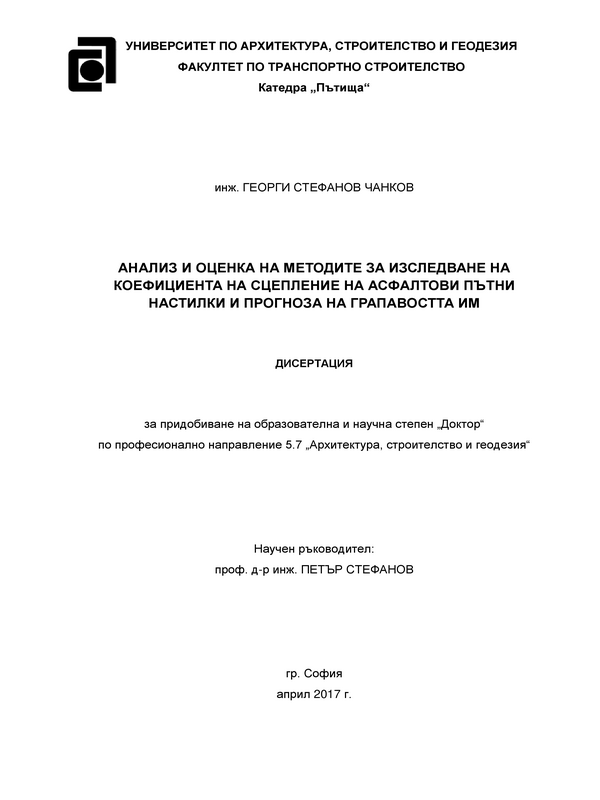 УНИВЕРСИТЕТ ПО АРХИТЕКТУРА, СТРОИТЕЛСТВО И ГЕОДЕЗИЯ
ФАКУЛТЕТ ПО ТРАНСПОРТНО СТРОИТЕЛСТВО
Катедра „Пътища“

инж. ГЕОРГИ СТЕФАНОВ ЧАНКОВ

АНАЛИЗ И ОЦЕНКА НА МЕТОДИТЕ ЗА ИЗСЛЕДВАНЕ НА КОЕФИЦИЕНТА НА СЦЕПЛЕНИЕ НА АСФАЛТОВИ ПЪТНИ НАСТИЛКИ И ПРОГНОЗА НА ГРАПАВОСТТА ИМ

ДИСЕРТАЦИЯ

за придобиване на образователна и научна степен „Доктор“
по професионално направление 5.7 „Архитектура, строителство и геодезия“

Научен ръководител:
проф. д-р инж. ПЕТЪР СТЕФАНОВ

гр. София
април 2017 г.